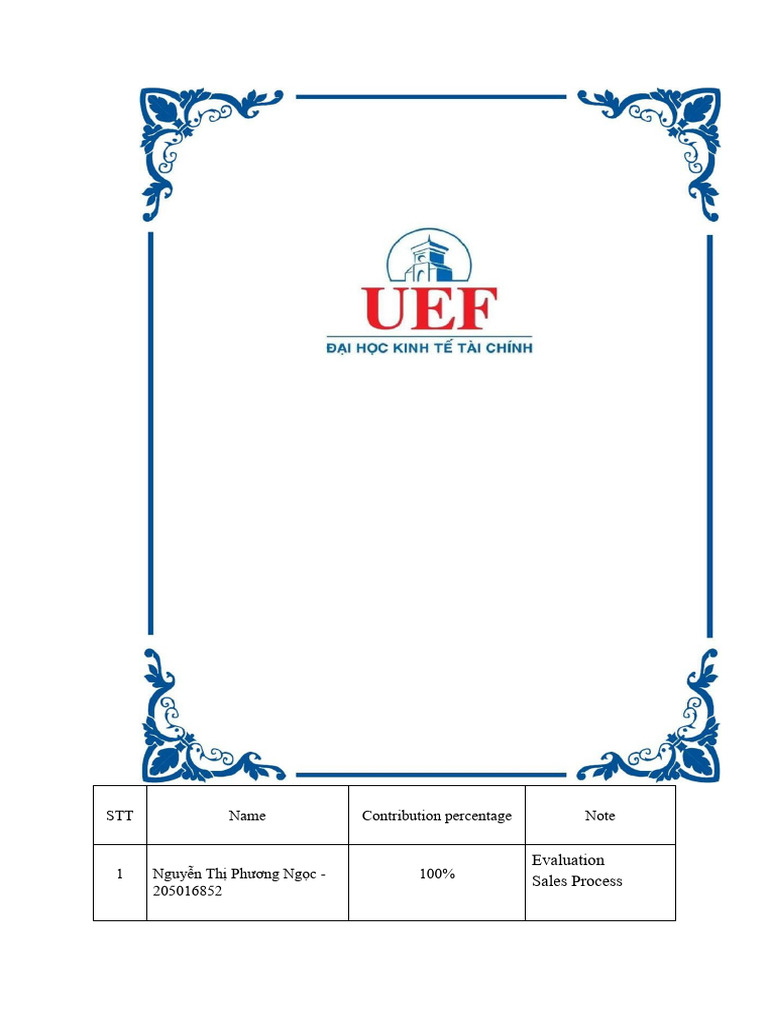 UEF
ĐẠI HỌC KINH TẾ TÀI CHÍNH

| STT | Name | Contribution percentage | Note |
|---|---|---|---|
| 1 | Nguyễn Thị Phương Ngọc - 205016852 | 100% | Evaluation Sales Process |